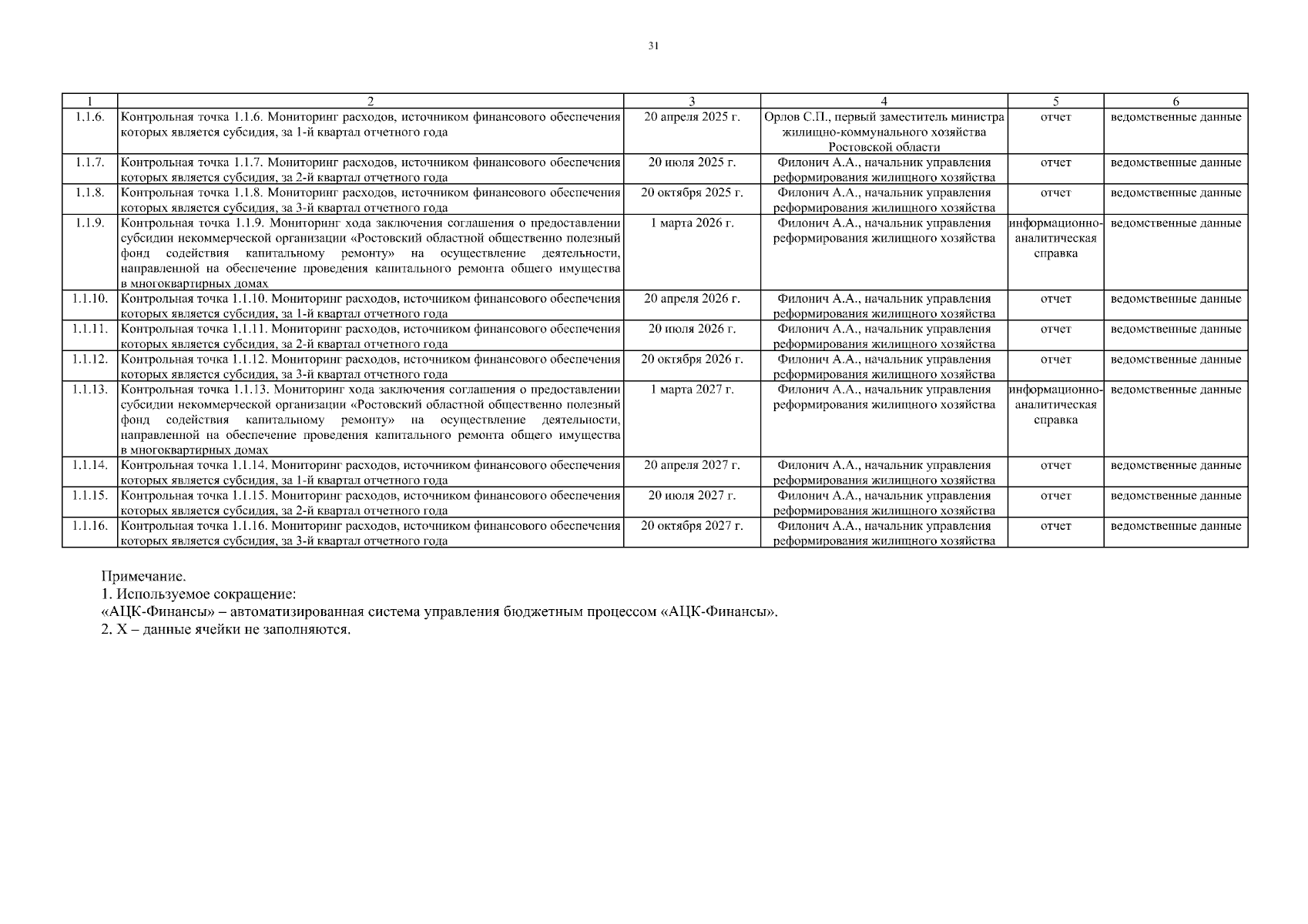 31

| 1 | 2 | 3 | 4 | 5 | 6 |
|---|---|---|---|---|---|
| 1.1.6. | Контрольная точка 1.1.6. Мониторинг расходов, источником финансового обеспечения которых является субсидия, за 1-й квартал отчетного года | 20 апреля 2025 г. | Орлов С.П., первый заместитель министра жилищно-коммунального хозяйства Ростовской области | отчет | ведомственные данные |
| 1.1.7. | Контрольная точка 1.1.7. Мониторинг расходов, источником финансового обеспечения которых является субсидия, за 2-й квартал отчетного года | 20 июля 2025 г. | Филонич А.А., начальник управления реформирования жилищного хозяйства | отчет | ведомственные данные |
| 1.1.8. | Контрольная точка 1.1.8. Мониторинг расходов, источником финансового обеспечения которых является субсидия, за 3-й квартал отчетного года | 20 октября 2025 г. | Филонич А.А., начальник управления реформирования жилищного хозяйства | отчет | ведомственные данные |
| 1.1.9. | Контрольная точка 1.1.9. Мониторинг хода заключения соглашения о предоставлении субсидии некоммерческой организации «Ростовский областной общественно полезный фонд содействия капитальному ремонту» на осуществление деятельности, направленной на обеспечение проведения капитального ремонта общего имущества в многоквартирных домах | 1 марта 2026 г. | Филонич А.А., начальник управления реформирования жилищного хозяйства | информационно-аналитическая справка | ведомственные данные |
| 1.1.10. | Контрольная точка 1.1.10. Мониторинг расходов, источником финансового обеспечения которых является субсидия, за 1-й квартал отчетного года | 20 апреля 2026 г. | Филонич А.А., начальник управления реформирования жилищного хозяйства | отчет | ведомственные данные |
| 1.1.11. | Контрольная точка 1.1.11. Мониторинг расходов, источником финансового обеспечения которых является субсидия, за 2-й квартал отчетного года | 20 июля 2026 г. | Филонич А.А., начальник управления реформирования жилищного хозяйства | отчет | ведомственные данные |
| 1.1.12. | Контрольная точка 1.1.12. Мониторинг расходов, источником финансового обеспечения которых является субсидия, за 3-й квартал отчетного года | 20 октября 2026 г. | Филонич А.А., начальник управления реформирования жилищного хозяйства | отчет | ведомственные данные |
| 1.1.13. | Контрольная точка 1.1.13. Мониторинг хода заключения соглашения о предоставлении субсидии некоммерческой организации «Ростовский областной общественно полезный фонд содействия капитальному ремонту» на осуществление деятельности, направленной на обеспечение проведения капитального ремонта общего имущества в многоквартирных домах | 1 марта 2027 г. | Филонич А.А., начальник управления реформирования жилищного хозяйства | информационно-аналитическая справка | ведомственные данные |
| 1.1.14. | Контрольная точка 1.1.14. Мониторинг расходов, источником финансового обеспечения которых является субсидия, за 1-й квартал отчетного года | 20 апреля 2027 г. | Филонич А.А., начальник управления реформирования жилищного хозяйства | отчет | ведомственные данные |
| 1.1.15. | Контрольная точка 1.1.15. Мониторинг расходов, источником финансового обеспечения которых является субсидия, за 2-й квартал отчетного года | 20 июля 2027 г. | Филонич А.А., начальник управления реформирования жилищного хозяйства | отчет | ведомственные данные |
| 1.1.16. | Контрольная точка 1.1.16. Мониторинг расходов, источником финансового обеспечения которых является субсидия, за 3-й квартал отчетного года | 20 октября 2027 г. | Филонич А.А., начальник управления реформирования жилищного хозяйства | отчет | ведомственные данные |

Примечание.
1. Используемое сокращение:
«АЦК-Финансы» – автоматизированная система управления бюджетным процессом «АЦК-Финансы».
2. Х – данные ячейки не заполняются.